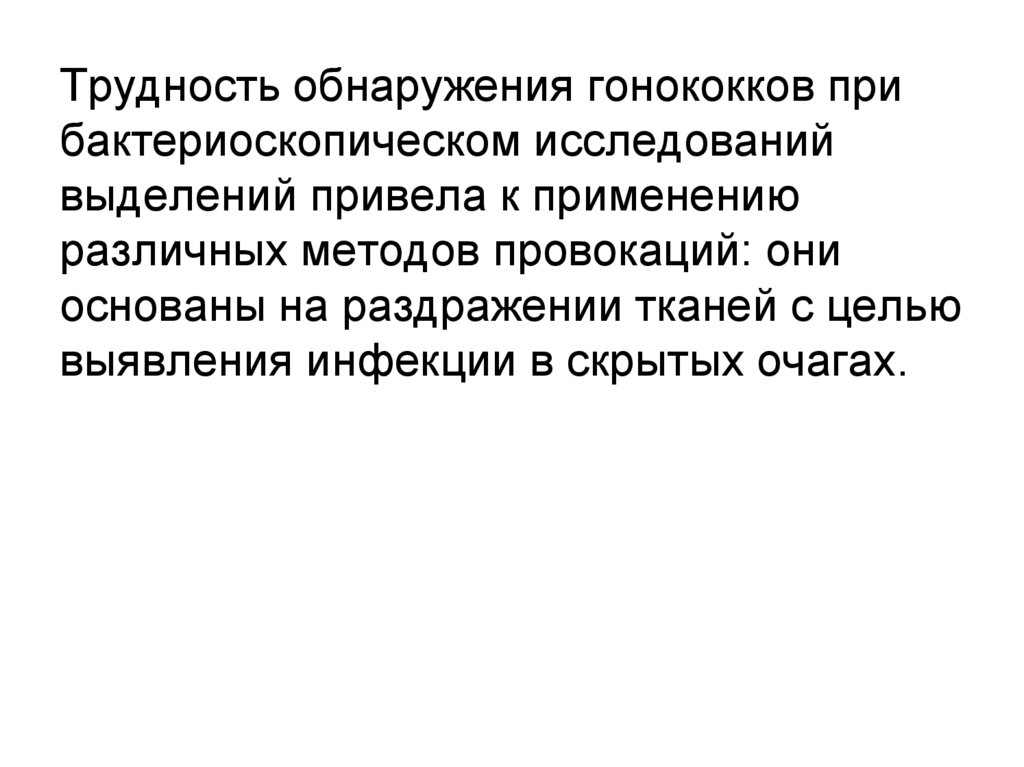 Трудность обнаружения гонококков при бактериоскопическом исследований выделений привела к применению различных методов провокаций: они основаны на раздражении тканей с целью выявления инфекции в скрытых очагах.